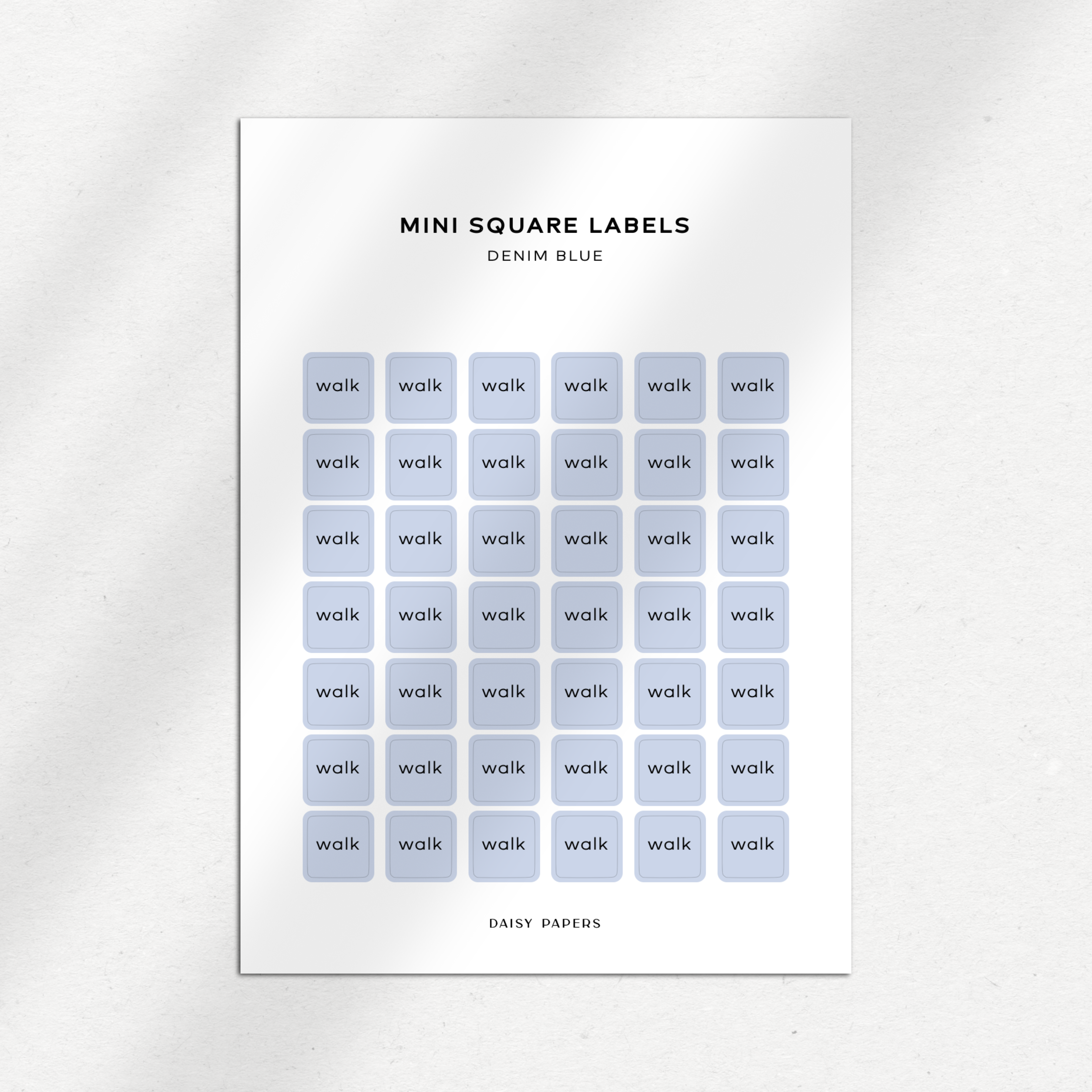 MINI SQUARE LABELS

DENIM BLUE

walk walk walk walk walk walk

walk walk walk walk walk walk

walk walk walk walk walk walk

walk walk walk walk walk walk

walk walk walk walk walk walk

walk walk walk walk walk walk

walk walk walk walk walk walk

DAISY PAPERS